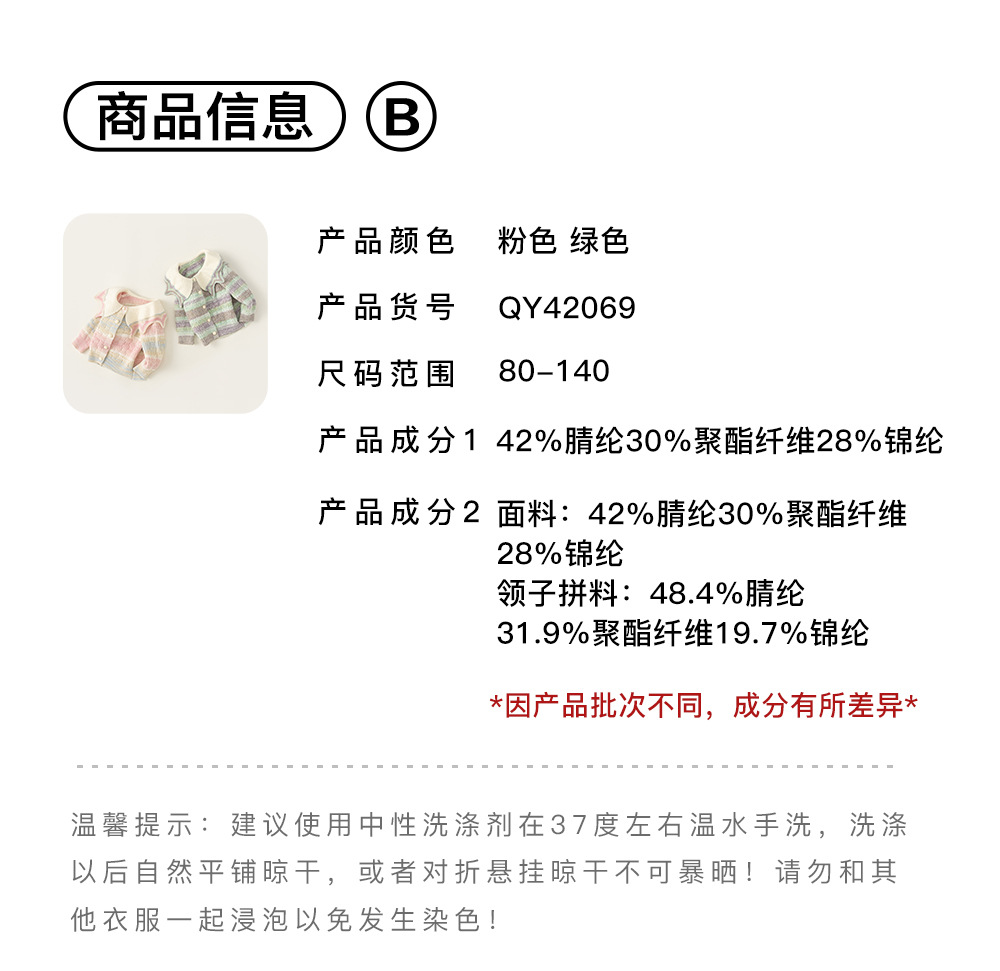 商品信息 B

产品颜色 粉色 绿色

产品货号 QY42069

尺码范围 80-140

产品成分1 42%腈纶30%聚酯纤维28%锦纶

产品成分2 面料：42%腈纶30%聚酯纤维28%锦纶
领子拼料：48.4%腈纶31.9%聚酯纤维19.7%锦纶

*因产品批次不同，成分有所差异*

温馨提示：建议使用中性洗涤剂在37度左右温水手洗，洗涤以后自然平铺晾干，或者对折悬挂晾干不可暴晒！请勿和其他衣服一起浸泡以免发生染色！